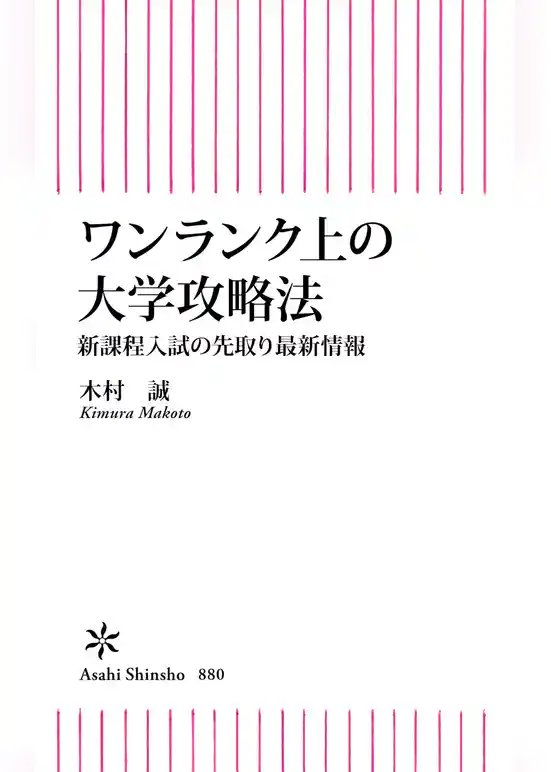 ワンランク上の
大学攻略法

新課程入試の先取り最新情報

木村　誠
Kimura Makoto

Asahi Shinsho　880